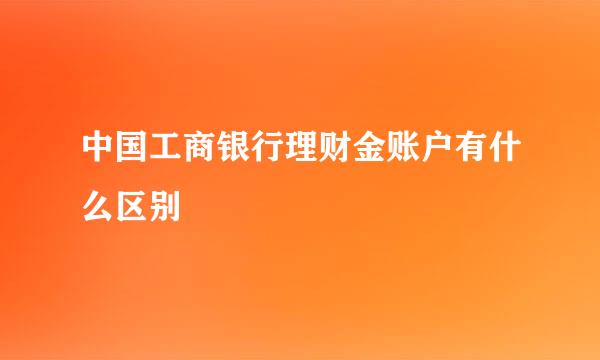 中国工商银行理财金账户有什么区别